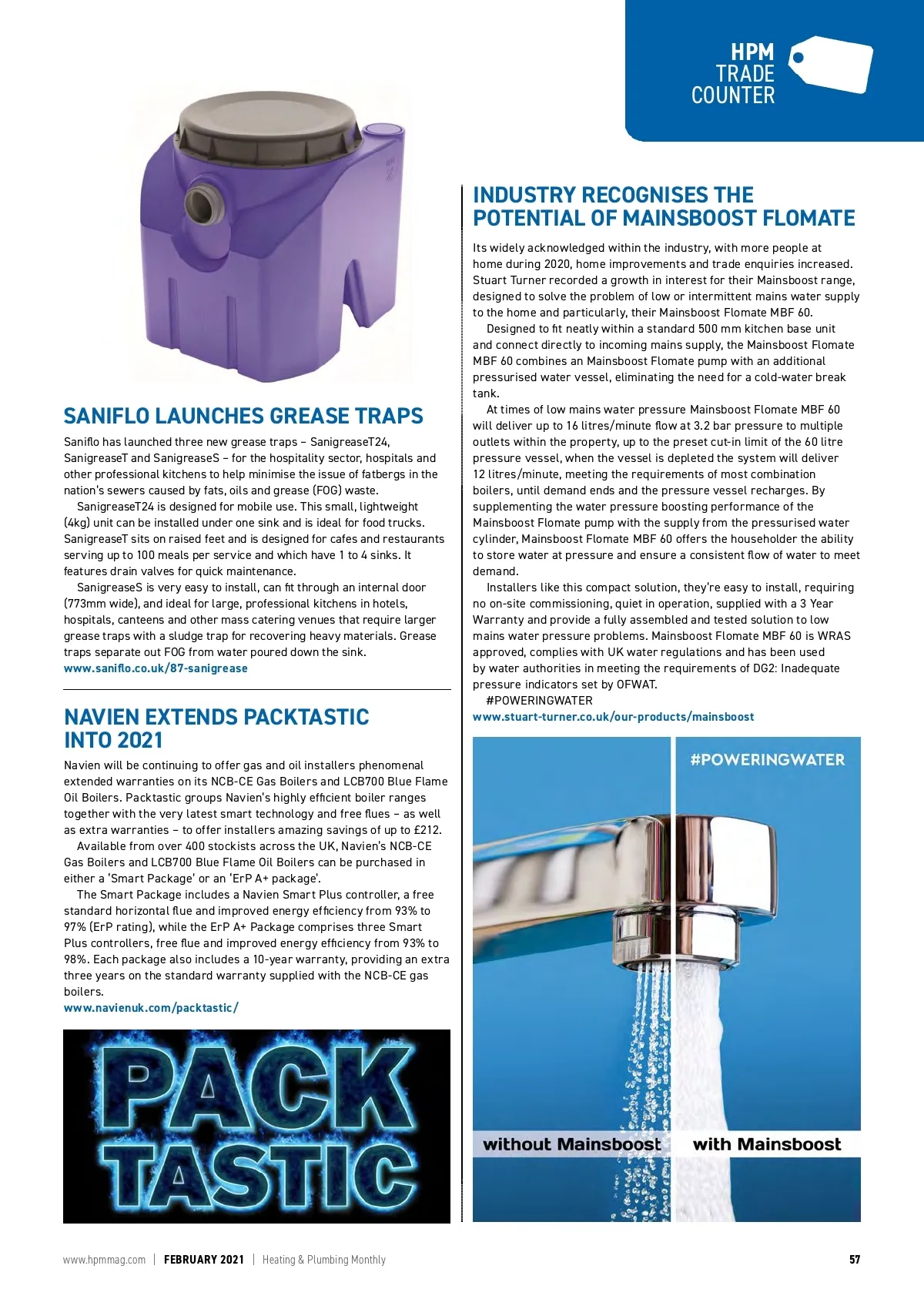 HPM
TRADE
COUNTER

SANIFLO LAUNCHES GREASE TRAPS

Saniflo has launched three new grease traps – SanigreaseT24, SanigreaseT and SanigreaseS – for the hospitality sector, hospitals and other professional kitchens to help minimise the issue of fatbergs in the nation's sewers caused by fats, oils and grease (FOG) waste.

SanigreaseT24 is designed for mobile use. This small, lightweight (4kg) unit can be installed under one sink and is ideal for food trucks. SanigreaseT sits on raised feet and is designed for cafes and restaurants serving up to 100 meals per service and which have 1 to 4 sinks. It features drain valves for quick maintenance.

SanigreaseS is very easy to install, can fit through an internal door (773mm wide), and ideal for large, professional kitchens in hotels, hospitals, canteens and other mass catering venues that require larger grease traps with a sludge trap for recovering heavy materials. Grease traps separate out FOG from water poured down the sink.
www.saniflo.co.uk/87-sanigrease

NAVIEN EXTENDS PACKTASTIC INTO 2021

Navien will be continuing to offer gas and oil installers phenomenal extended warranties on its NCB-CE Gas Boilers and LCB700 Blue Flame Oil Boilers. Packtastic groups Navien's highly efficient boiler ranges together with the very latest smart technology and free flues – as well as extra warranties – to offer installers amazing savings of up to £212.

Available from over 400 stockists across the UK, Navien's NCB-CE Gas Boilers and LCB700 Blue Flame Oil Boilers can be purchased in either a 'Smart Package' or an 'ErP A+ package'.

The Smart Package includes a Navien Smart Plus controller, a free standard horizontal flue and improved energy efficiency from 93% to 97% (ErP rating), while the ErP A+ Package comprises three Smart Plus controllers, free flue and improved energy efficiency from 93% to 98%. Each package also includes a 10-year warranty, providing an extra three years on the standard warranty supplied with the NCB-CE gas boilers.
www.navienuk.com/packtastic/

PACK TASTIC

INDUSTRY RECOGNISES THE POTENTIAL OF MAINSBOOST FLOMATE

Its widely acknowledged within the industry, with more people at home during 2020, home improvements and trade enquiries increased. Stuart Turner recorded a growth in interest for their Mainsboost range, designed to solve the problem of low or intermittent mains water supply to the home and particularly, their Mainsboost Flomate MBF 60.

Designed to fit neatly within a standard 500 mm kitchen base unit and connect directly to incoming mains supply, the Mainsboost Flomate MBF 60 combines an Mainsboost Flomate pump with an additional pressurised water vessel, eliminating the need for a cold-water break tank.

At times of low mains water pressure Mainsboost Flomate MBF 60 will deliver up to 16 litres/minute flow at 3.2 bar pressure to multiple outlets within the property, up to the preset cut-in limit of the 60 litre pressure vessel, when the vessel is depleted the system will deliver 12 litres/minute, meeting the requirements of most combination boilers, until demand ends and the pressure vessel recharges. By supplementing the water pressure boosting performance of the Mainsboost Flomate pump with the supply from the pressurised water cylinder, Mainsboost Flomate MBF 60 offers the householder the ability to store water at pressure and ensure a consistent flow of water to meet demand.

Installers like this compact solution, they're easy to install, requiring no on-site commissioning, quiet in operation, supplied with a 3 Year Warranty and provide a fully assembled and tested solution to low mains water pressure problems. Mainsboost Flomate MBF 60 is WRAS approved, complies with UK water regulations and has been used by water authorities in meeting the requirements of DG2: Inadequate pressure indicators set by OFWAT.

#POWERINGWATER
www.stuart-turner.co.uk/our-products/mainsboost

#POWERINGWATER
without Mainsboost
with Mainsboost

www.hpmmag.com | FEBRUARY 2021 | Heating & Plumbing Monthly
57